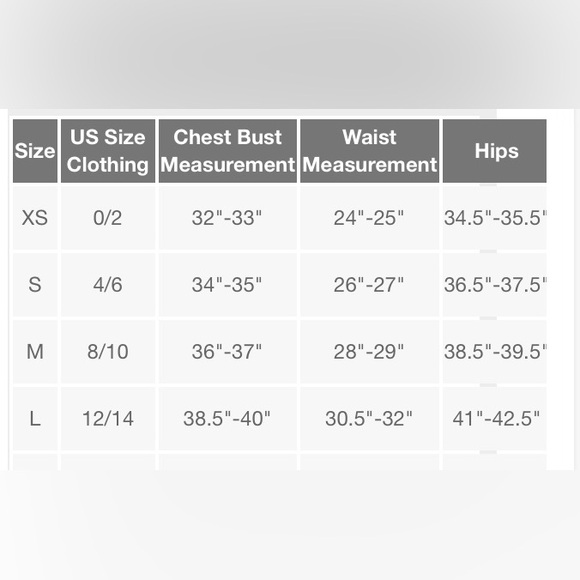 | Size | US Size Clothing | Chest Bust Measurement | Waist Measurement | Hips |
|---|---|---|---|---|
| XS | 0/2 | 32"-33" | 24"-25" | 34.5"-35.5" |
| S | 4/6 | 34"-35" | 26"-27" | 36.5"-37.5" |
| M | 8/10 | 36"-37" | 28"-29" | 38.5"-39.5" |
| L | 12/14 | 38.5"-40" | 30.5"-32" | 41"-42.5" |